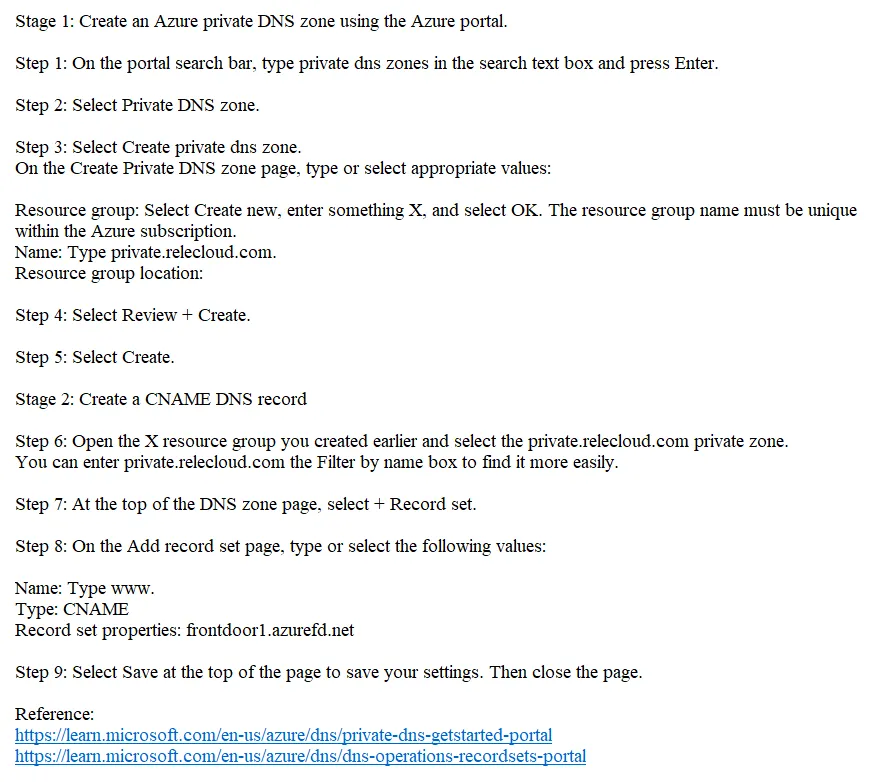 Stage 1: Create an Azure private DNS zone using the Azure portal.

Step 1: On the portal search bar, type private dns zones in the search text box and press Enter.

Step 2: Select Private DNS zone.

Step 3: Select Create private dns zone.
On the Create Private DNS zone page, type or select appropriate values:

Resource group: Select Create new, enter something X, and select OK. The resource group name must be unique within the Azure subscription.
Name: Type private.relecloud.com.
Resource group location:

Step 4: Select Review + Create.

Step 5: Select Create.

Stage 2: Create a CNAME DNS record

Step 6: Open the X resource group you created earlier and select the private.relecloud.com private zone.
You can enter private.relecloud.com the Filter by name box to find it more easily.

Step 7: At the top of the DNS zone page, select + Record set.

Step 8: On the Add record set page, type or select the following values:

Name: Type www.
Type: CNAME
Record set properties: frontdoor1.azurefd.net

Step 9: Select Save at the top of the page to save your settings. Then close the page.

Reference:
https://learn.microsoft.com/en-us/azure/dns/private-dns-getstarted-portal
https://learn.microsoft.com/en-us/azure/dns/dns-operations-recordsets-portal